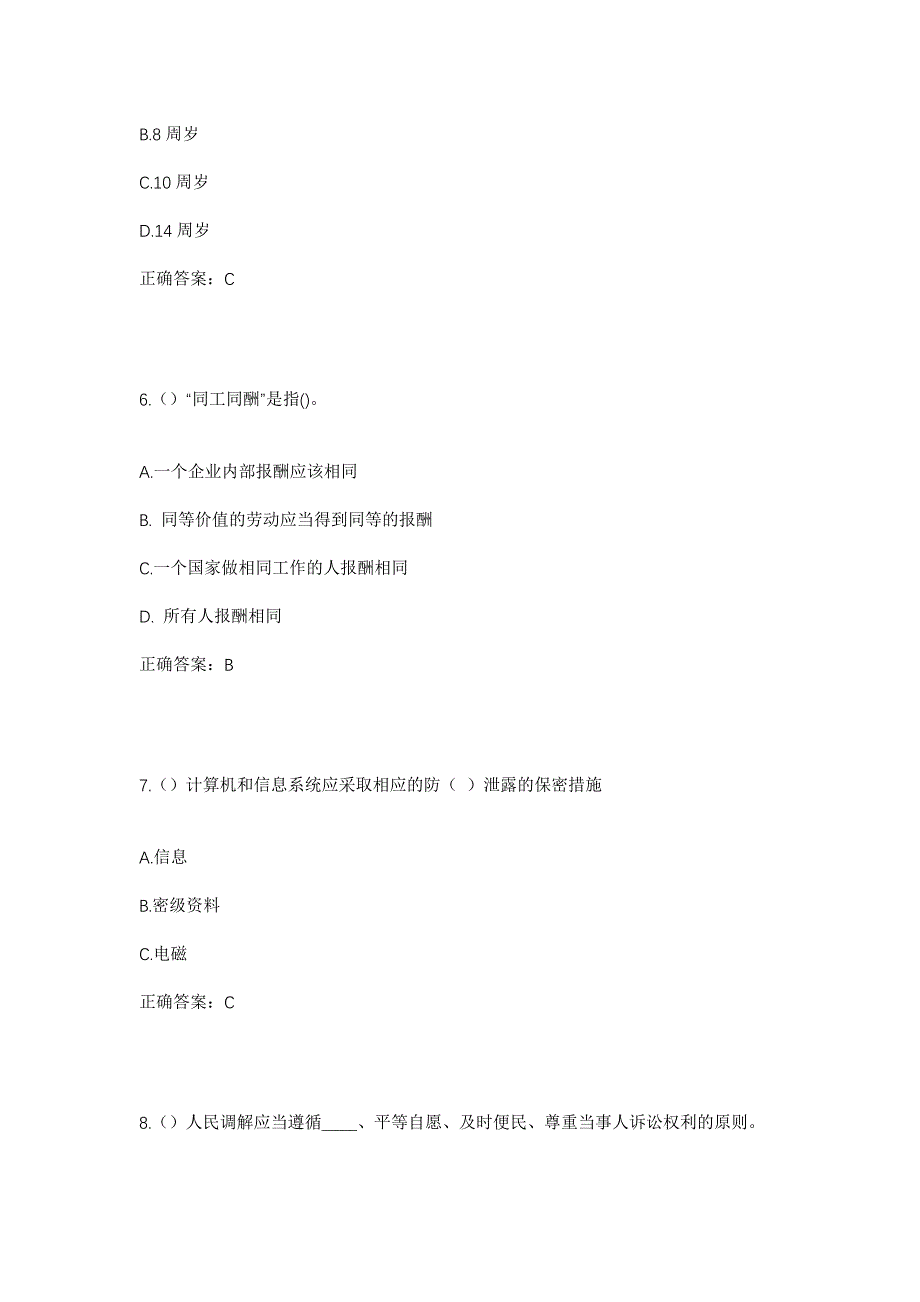 B.8 周岁

C.10 周岁

D.14 周岁

正确答案：C

6.（）“同工同酬”是指()。

A.一个企业内部报酬应该相同

B. 同等价值的劳动应当得到同等的报酬

C.一个国家做相同工作的人报酬相同

D. 所有人报酬相同

正确答案：B

7.（）计算机和信息系统应采取相应的防（ ）泄露的保密措施

A.信息

B.密级资料

C.电磁

正确答案：C

8.（）人民调解应当遵循____、平等自愿、及时便民、尊重当事人诉讼权利的原则。